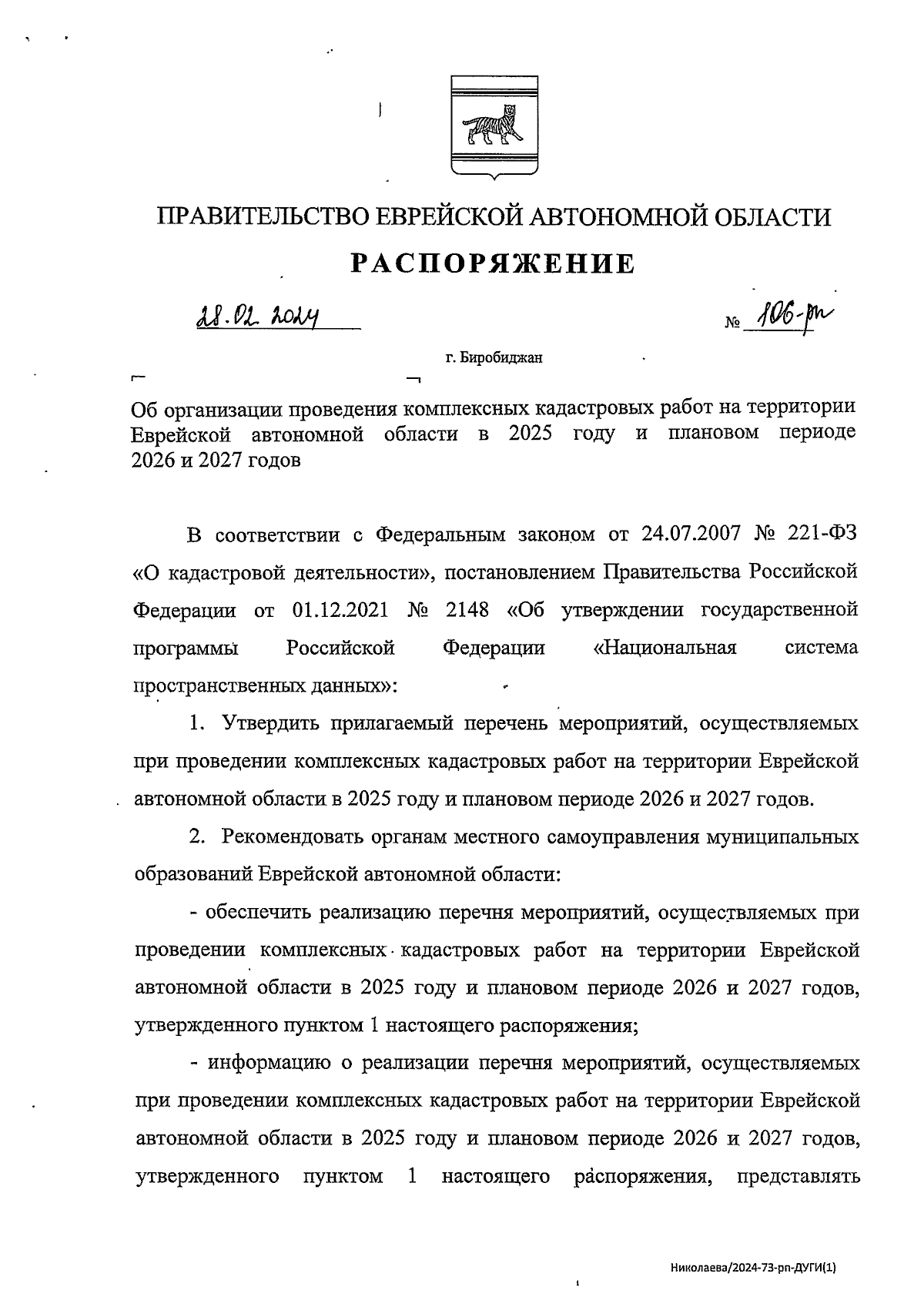 ПРАВИТЕЛЬСТВО ЕВРЕЙСКОЙ АВТОНОМНОЙ ОБЛАСТИ

РАСПОРЯЖЕНИЕ

28.02.2024 № 106-рп

г. Биробиджан

Об организации проведения комплексных кадастровых работ на территории Еврейской автономной области в 2025 году и плановом периоде 2026 и 2027 годов

В соответствии с Федеральным законом от 24.07.2007 № 221-ФЗ «О кадастровой деятельности», постановлением Правительства Российской Федерации от 01.12.2021 № 2148 «Об утверждении государственной программы Российской Федерации «Национальная система пространственных данных»:

1. Утвердить прилагаемый перечень мероприятий, осуществляемых при проведении комплексных кадастровых работ на территории Еврейской автономной области в 2025 году и плановом периоде 2026 и 2027 годов.

2. Рекомендовать органам местного самоуправления муниципальных образований Еврейской автономной области:

- обеспечить реализацию перечня мероприятий, осуществляемых при проведении комплексных кадастровых работ на территории Еврейской автономной области в 2025 году и плановом периоде 2026 и 2027 годов, утвержденного пунктом 1 настоящего распоряжения;

- информацию о реализации перечня мероприятий, осуществляемых при проведении комплексных кадастровых работ на территории Еврейской автономной области в 2025 году и плановом периоде 2026 и 2027 годов, утвержденного пунктом 1 настоящего распоряжения, представлять

Николаева/2024-73-рп-ДУГИ(1)